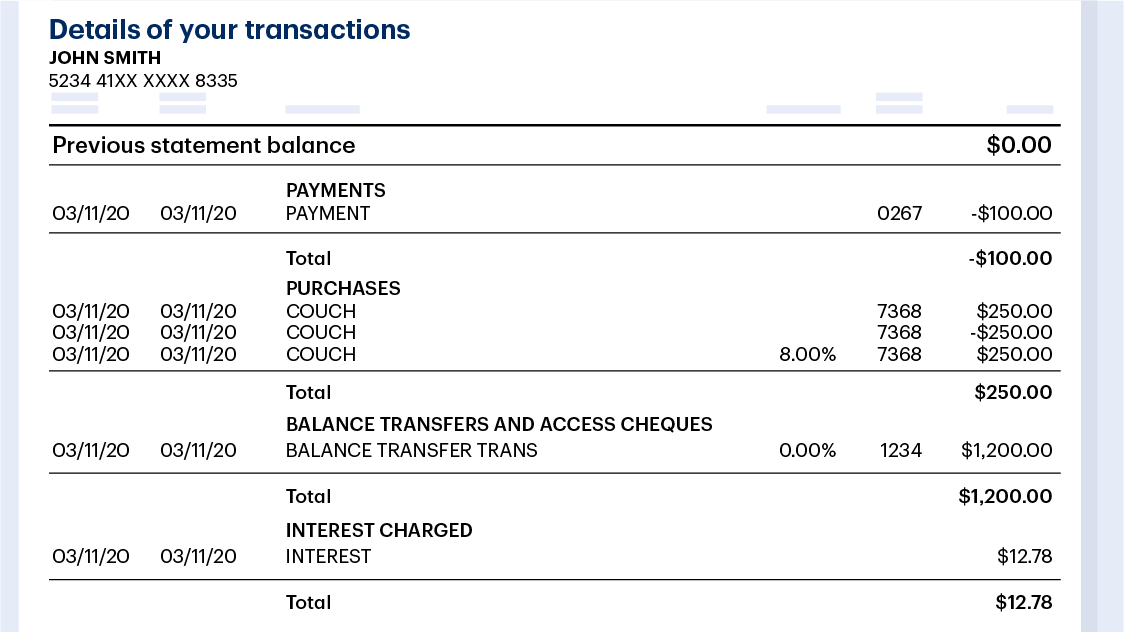 Details of your transactions
JOHN SMITH
5234 41XX XXXX 8335

| | | | | | |
|---|---|---|---|---|---|
| Previous statement balance | | | | | $0.00 |
| | | PAYMENTS | | | |
| 03/11/20 | 03/11/20 | PAYMENT | | 0267 | -$100.00 |
| | | Total | | | -$100.00 |
| | | PURCHASES | | | |
| 03/11/20 | 03/11/20 | COUCH | | 7368 | $250.00 |
| 03/11/20 | 03/11/20 | COUCH | | 7368 | -$250.00 |
| 03/11/20 | 03/11/20 | COUCH | 8.00% | 7368 | $250.00 |
| | | Total | | | $250.00 |
| | | BALANCE TRANSFERS AND ACCESS CHEQUES | | | |
| 03/11/20 | 03/11/20 | BALANCE TRANSFER TRANS | 0.00% | 1234 | $1,200.00 |
| | | Total | | | $1,200.00 |
| | | INTEREST CHARGED | | | |
| 03/11/20 | 03/11/20 | INTEREST | | | $12.78 |
| | | Total | | | $12.78 |